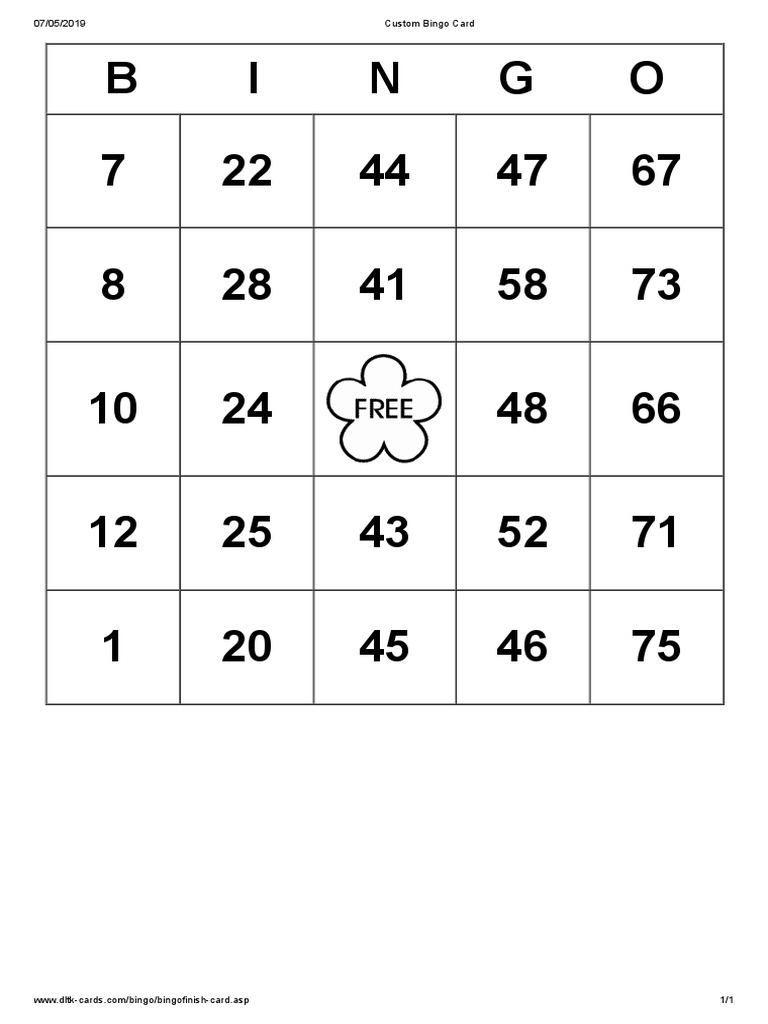 07/05/2019 Custom Bingo Card

| B | I | N | G | O |
|---|---|---|---|---|
| 7 | 22 | 44 | 47 | 67 |
| 8 | 28 | 41 | 58 | 73 |
| 10 | 24 | FREE | 48 | 66 |
| 12 | 25 | 43 | 52 | 71 |
| 1 | 20 | 45 | 46 | 75 |

www.dltk-cards.com/bingo/bingofinish-card.asp 1/1